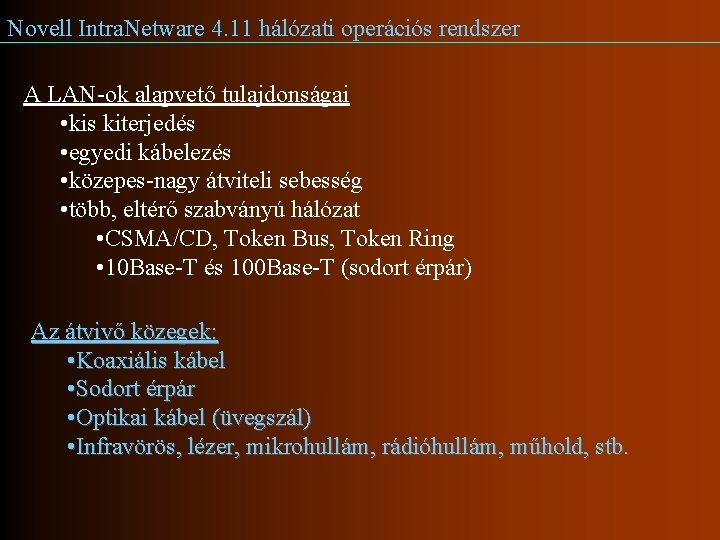 Novell IntraNetware 4.11 hálózati operációs rendszer

A LAN-ok alapvető tulajdonságai
•kis kiterjedés
•egyedi kábelezés
•közepes-nagy átviteli sebesség
•több, eltérő szabványú hálózat
•CSMA/CD, Token Bus, Token Ring
•10Base-T és 100Base-T (sodort érpár)

Az átvivő közegek:
•Koaxiális kábel
•Sodort érpár
•Optikai kábel (üvegszál)
•Infravörös, lézer, mikrohullám, rádióhullám, műhold, stb.